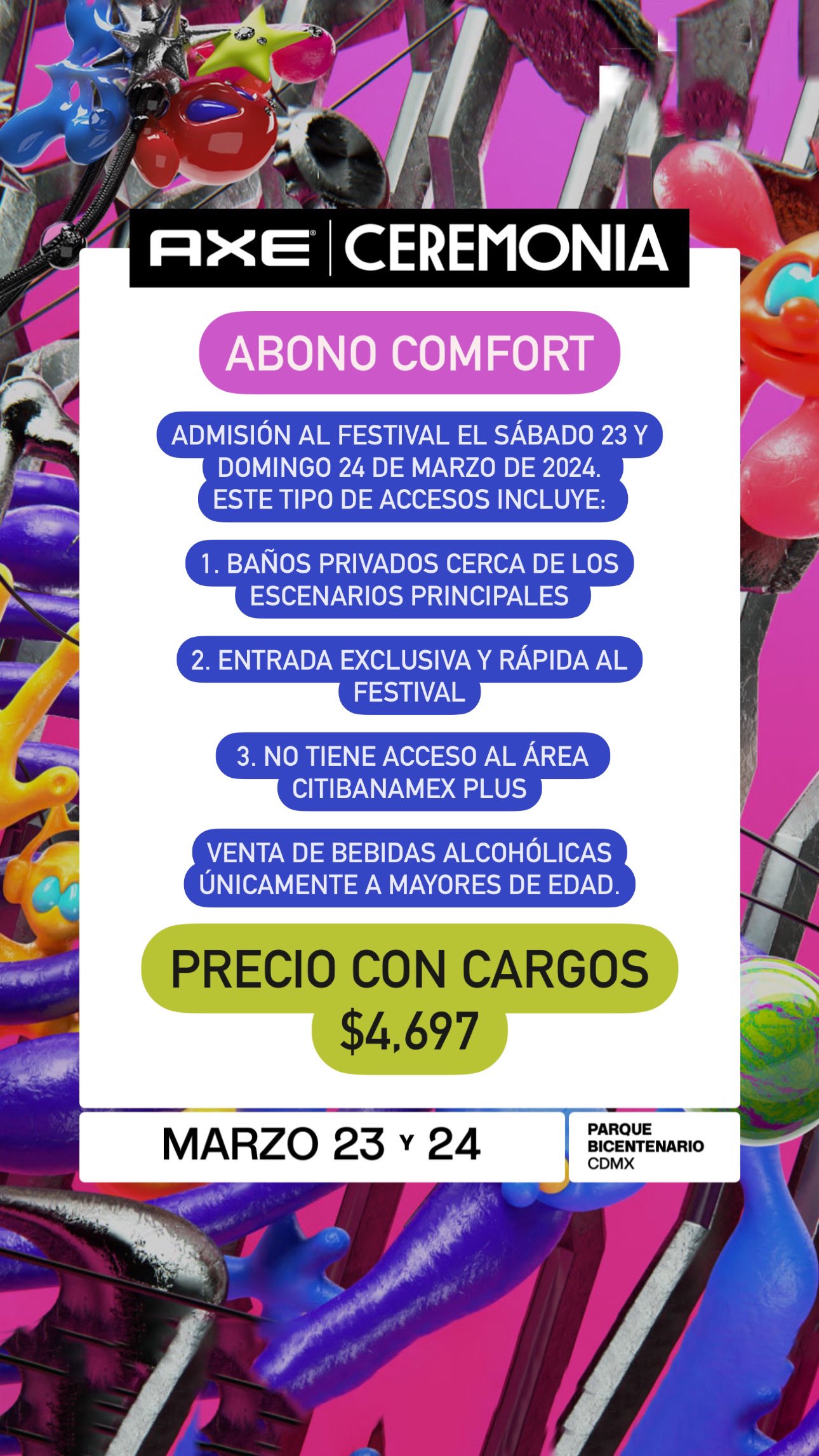 AXE® CEREMONIA

ABONO COMFORT

ADMISIÓN AL FESTIVAL EL SÁBADO 23 Y DOMINGO 24 DE MARZO DE 2024. ESTE TIPO DE ACCESOS INCLUYE:

1. BAÑOS PRIVADOS CERCA DE LOS ESCENARIOS PRINCIPALES

2. ENTRADA EXCLUSIVA Y RÁPIDA AL FESTIVAL

3. NO TIENE ACCESO AL ÁREA CITIBANAMEX PLUS

VENTA DE BEBIDAS ALCOHÓLICAS ÚNICAMENTE A MAYORES DE EDAD.

PRECIO CON CARGOS
$4,697

MARZO 23 Y 24

PARQUE
BICENTENARIO
CDMX